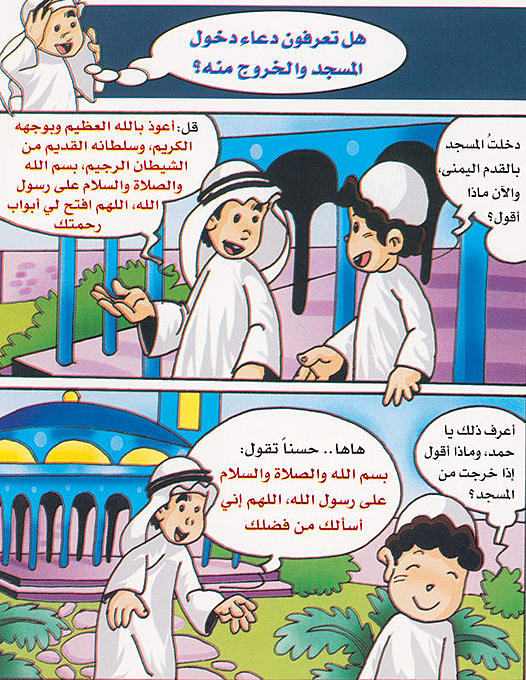 هل تعرفون دعاء دخول المسجد والخروج منه؟

دخلتُ المسجد بالقدم اليمنى، والآن ماذا أقول؟

قل: أعوذ بالله العظيم وبوجهه الكريم، وسلطانه القديم من الشيطان الرجيم، بسم الله والصلاة والسلام على رسول الله، اللهم افتح لي أبواب رحمتك

أعرف ذلك يا حمد، وماذا أقول إذا خرجت من المسجد؟

هاها.. حسناً تقول: بسم الله والصلاة والسلام على رسول الله، اللهم إني أسألك من فضلك